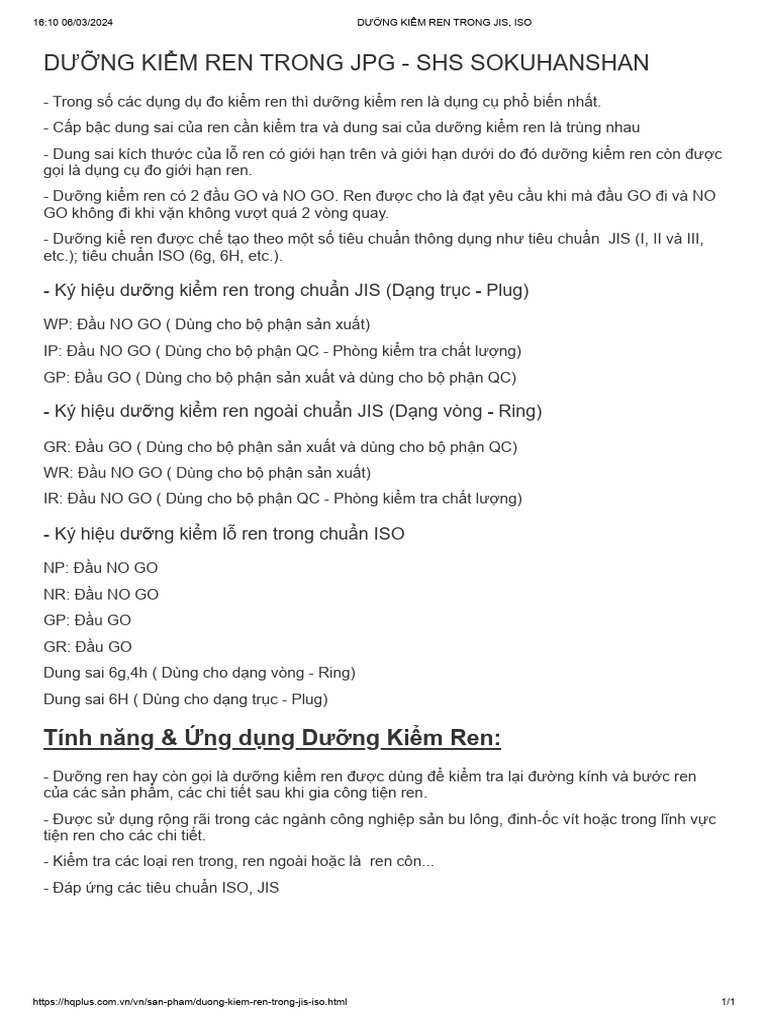 16:10 06/03/2024 DƯỠNG KIỂM REN TRONG JIS, ISO

DƯỠNG KIỂM REN TRONG JPG - SHS SOKUHANSHAN

- Trong số các dụng dụ đo kiểm ren thì dưỡng kiểm ren là dụng cụ phổ biến nhất.

- Cấp bậc dung sai của ren cần kiểm tra và dung sai của dưỡng kiểm ren là trùng nhau

- Dung sai kích thước của lỗ ren có giới hạn trên và giới hạn dưới do đó dưỡng kiểm ren còn được gọi là dụng cụ đo giới hạn ren.

- Dưỡng kiểm ren có 2 đầu GO và NO GO. Ren được cho là đạt yêu cầu khi mà đầu GO đi và NO GO không đi khi vặn không vượt quá 2 vòng quay.

- Dưỡng kiể ren được chế tạo theo một số tiêu chuẩn thông dụng như tiêu chuẩn JIS (I, II và III, etc.); tiêu chuẩn ISO (6g, 6H, etc.).

- Ký hiệu dưỡng kiểm ren trong chuẩn JIS (Dạng trục - Plug)

WP: Đầu NO GO ( Dùng cho bộ phận sản xuất)

IP: Đầu NO GO ( Dùng cho bộ phận QC - Phòng kiểm tra chất lượng)

GP: Đầu GO ( Dùng cho bộ phận sản xuất và dùng cho bộ phận QC)

- Ký hiệu dưỡng kiểm ren ngoài chuẩn JIS (Dạng vòng - Ring)

GR: Đầu GO ( Dùng cho bộ phận sản xuất và dùng cho bộ phận QC)

WR: Đầu NO GO ( Dùng cho bộ phận sản xuất)

IR: Đầu NO GO ( Dùng cho bộ phận QC - Phòng kiểm tra chất lượng)

- Ký hiệu dưỡng kiểm lỗ ren trong chuẩn ISO

NP: Đầu NO GO

NR: Đầu NO GO

GP: Đầu GO

GR: Đầu GO

Dung sai 6g,4h ( Dùng cho dạng vòng - Ring)

Dung sai 6H ( Dùng cho dạng trục - Plug)

Tính năng & Ứng dụng Dưỡng Kiểm Ren:

- Dưỡng ren hay còn gọi là dưỡng kiểm ren được dùng để kiểm tra lại đường kính và bước ren của các sản phẩm, các chi tiết sau khi gia công tiện ren.

- Được sử dụng rộng rãi trong các ngành công nghiệp sản bu lông, đinh-ốc vít hoặc trong lĩnh vực tiện ren cho các chi tiết.

- Kiểm tra các loại ren trong, ren ngoài hoặc là ren côn...

- Đáp ứng các tiêu chuẩn ISO, JIS

https://hqplus.com.vn/vn/san-pham/duong-kiem-ren-trong-jis-iso.html 1/1